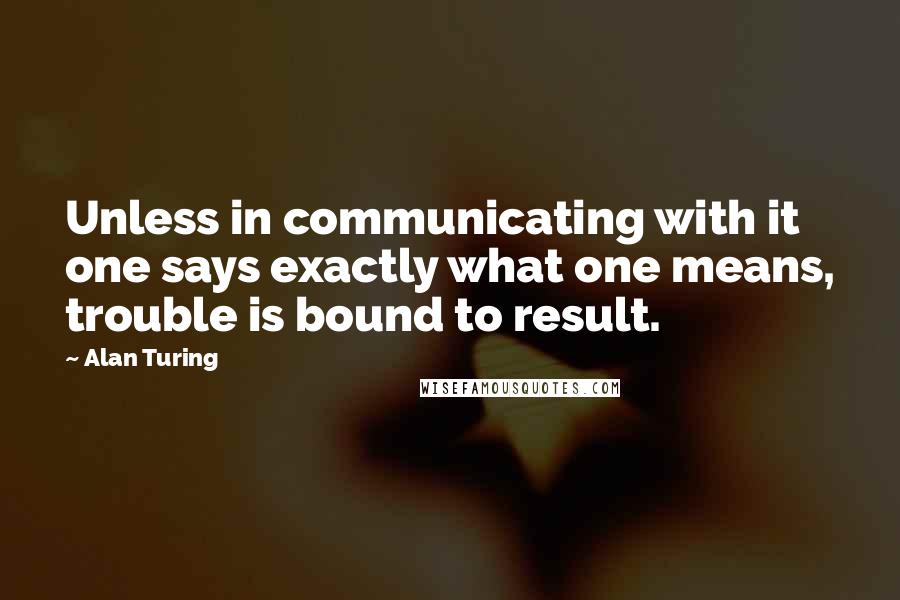 Unless in communicating with it one says exactly what one means, trouble is bound to result.

~ Alan Turing

WISEFAMOUSQUOTES.COM